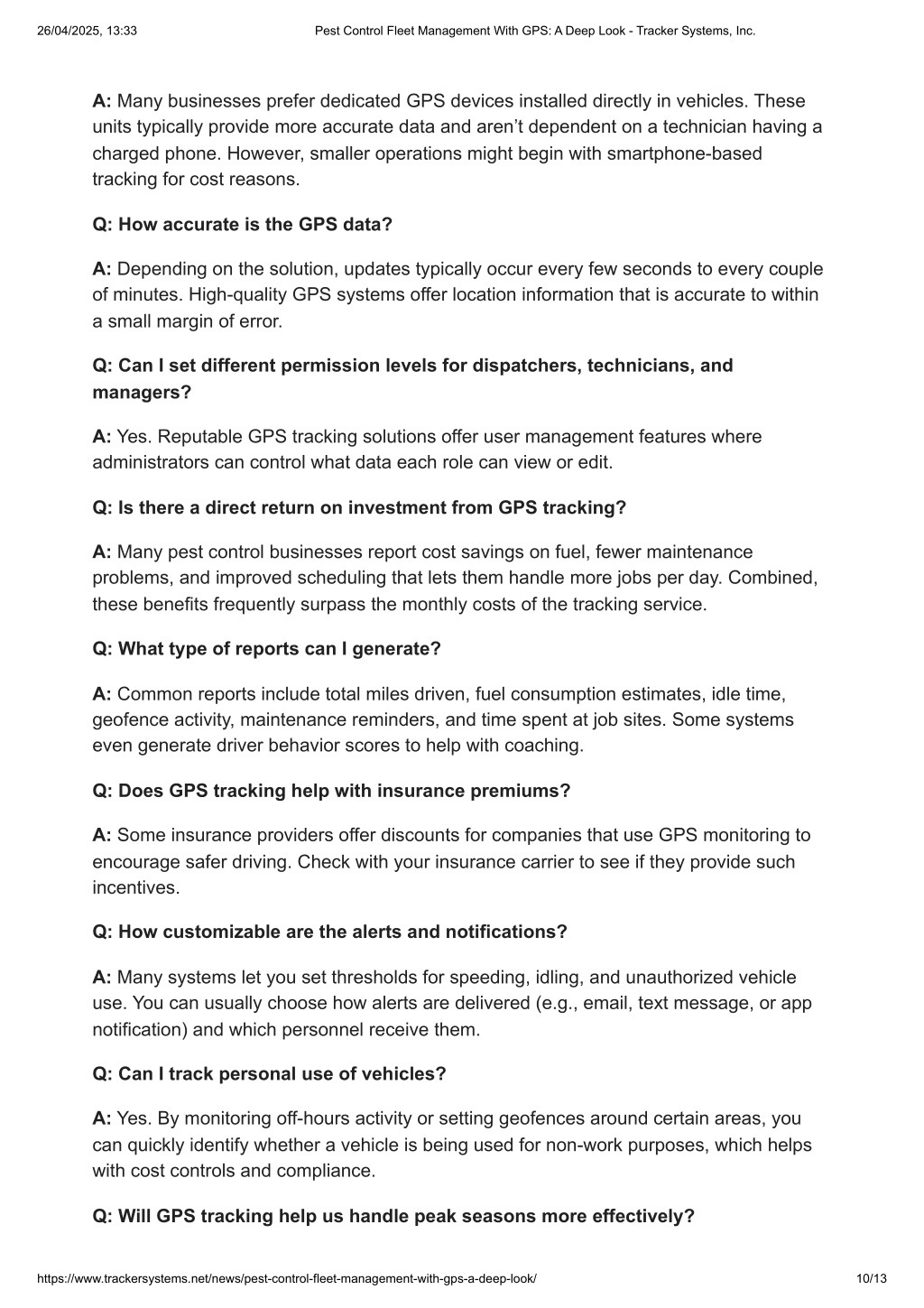 26/04/2025, 13:33 Pest Control Fleet Management With GPS: A Deep Look - Tracker Systems, Inc.

A: Many businesses prefer dedicated GPS devices installed directly in vehicles. These units typically provide more accurate data and aren't dependent on a technician having a charged phone. However, smaller operations might begin with smartphone-based tracking for cost reasons.

Q: How accurate is the GPS data?

A: Depending on the solution, updates typically occur every few seconds to every couple of minutes. High-quality GPS systems offer location information that is accurate to within a small margin of error.

Q: Can I set different permission levels for dispatchers, technicians, and managers?

A: Yes. Reputable GPS tracking solutions offer user management features where administrators can control what data each role can view or edit.

Q: Is there a direct return on investment from GPS tracking?

A: Many pest control businesses report cost savings on fuel, fewer maintenance problems, and improved scheduling that lets them handle more jobs per day. Combined, these benefits frequently surpass the monthly costs of the tracking service.

Q: What type of reports can I generate?

A: Common reports include total miles driven, fuel consumption estimates, idle time, geofence activity, maintenance reminders, and time spent at job sites. Some systems even generate driver behavior scores to help with coaching.

Q: Does GPS tracking help with insurance premiums?

A: Some insurance providers offer discounts for companies that use GPS monitoring to encourage safer driving. Check with your insurance carrier to see if they provide such incentives.

Q: How customizable are the alerts and notifications?

A: Many systems let you set thresholds for speeding, idling, and unauthorized vehicle use. You can usually choose how alerts are delivered (e.g., email, text message, or app notification) and which personnel receive them.

Q: Can I track personal use of vehicles?

A: Yes. By monitoring off-hours activity or setting geofences around certain areas, you can quickly identify whether a vehicle is being used for non-work purposes, which helps with cost controls and compliance.

Q: Will GPS tracking help us handle peak seasons more effectively?

https://www.trackersystems.net/news/pest-control-fleet-management-with-gps-a-deep-look/ 10/13